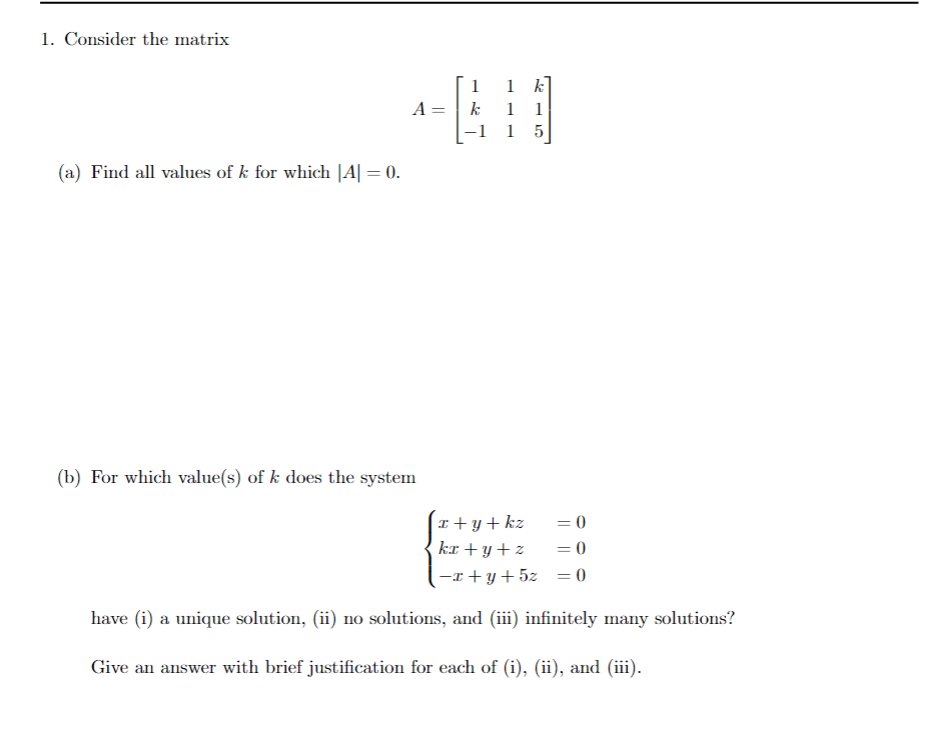 1. Consider the matrix

$$A = \begin{bmatrix} 1 & 1 & k \\ k & 1 & 1 \\ -1 & 1 & 5 \end{bmatrix}$$

(a) Find all values of $k$ for which $|A| = 0$.

(b) For which value(s) of $k$ does the system

$$\begin{cases} x + y + kz &= 0 \\ kx + y + z &= 0 \\ -x + y + 5z &= 0 \end{cases}$$

have (i) a unique solution, (ii) no solutions, and (iii) infinitely many solutions?

Give an answer with brief justification for each of (i), (ii), and (iii).